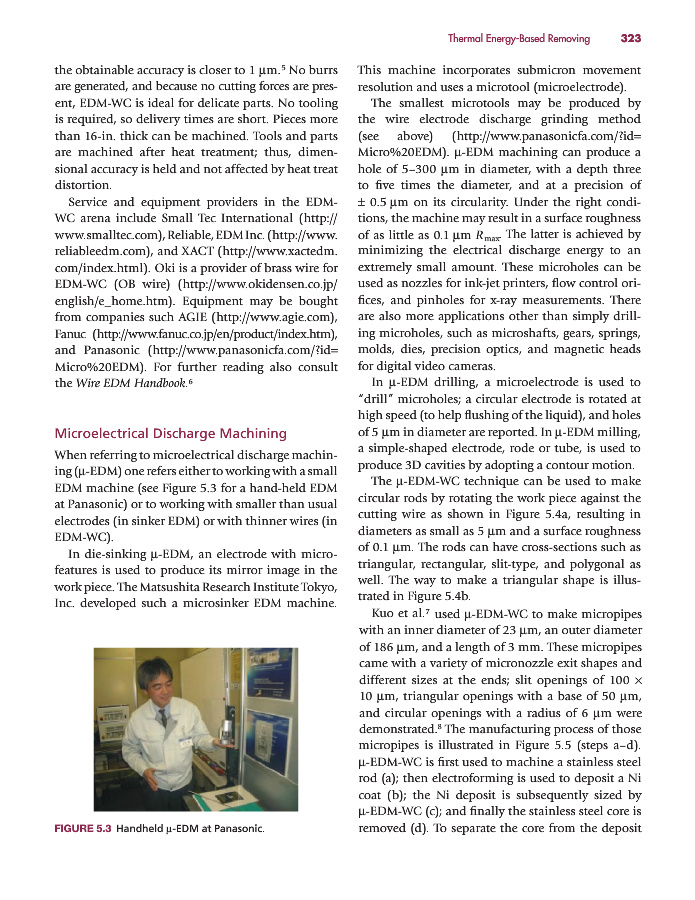 Thermal Energy-Based Removing 323

the obtainable accuracy is closer to 1 μm.$^5$ No burrs are generated, and because no cutting forces are present, EDM-WC is ideal for delicate parts. No tooling is required, so delivery times are short. Pieces more than 16-in. thick can be machined. Tools and parts are machined after heat treatment; thus, dimensional accuracy is held and not affected by heat treat distortion.

Service and equipment providers in the EDM-WC arena include Small Tec International (http://www.smalltec.com), Reliable, EDM Inc. (http://www.reliableedm.com), and XACT (http://www.xactedm.com/index.html). Oki is a provider of brass wire for EDM-WC (OB wire) (http://www.okidensen.co.jp/english/e_home.htm). Equipment may be bought from companies such AGIE (http://www.agie.com), Fanuc (http://www.fanuc.co.jp/en/product/index.htm), and Panasonic (http://www.panasonicfa.com/?id=Micro%20EDM). For further reading also consult the Wire EDM Handbook.$^6$

Microelectrical Discharge Machining

When referring to microelectrical discharge machining (μ-EDM) one refers either to working with a small EDM machine (see Figure 5.3 for a hand-held EDM at Panasonic) or to working with smaller than usual electrodes (in sinker EDM) or with thinner wires (in EDM-WC).

In die-sinking μ-EDM, an electrode with microfeatures is used to produce its mirror image in the work piece. The Matsushita Research Institute Tokyo, Inc. developed such a microsinker EDM machine.

FIGURE 5.3 Handheld μ-EDM at Panasonic.

This machine incorporates submicron movement resolution and uses a microtool (microelectrode).

The smallest microtools may be produced by the wire electrode discharge grinding method (see above) (http://www.panasonicfa.com/?id=Micro%20EDM). μ-EDM machining can produce a hole of 5–300 μm in diameter, with a depth three to five times the diameter, and at a precision of ± 0.5 μm on its circularity. Under the right conditions, the machine may result in a surface roughness of as little as 0.1 μm $R_{max}$. The latter is achieved by minimizing the electrical discharge energy to an extremely small amount. These microholes can be used as nozzles for ink-jet printers, flow control orifices, and pinholes for x-ray measurements. There are also more applications other than simply drilling microholes, such as microshafts, gears, springs, molds, dies, precision optics, and magnetic heads for digital video cameras.

In μ-EDM drilling, a microelectrode is used to "drill" microholes; a circular electrode is rotated at high speed (to help flushing of the liquid), and holes of 5 μm in diameter are reported. In μ-EDM milling, a simple-shaped electrode, rode or tube, is used to produce 3D cavities by adopting a contour motion.

The μ-EDM-WC technique can be used to make circular rods by rotating the work piece against the cutting wire as shown in Figure 5.4a, resulting in diameters as small as 5 μm and a surface roughness of 0.1 μm. The rods can have cross-sections such as triangular, rectangular, slit-type, and polygonal as well. The way to make a triangular shape is illustrated in Figure 5.4b.

Kuo et al.$^7$ used μ-EDM-WC to make micropipes with an inner diameter of 23 μm, an outer diameter of 186 μm, and a length of 3 mm. These micropipes came with a variety of micronozzle exit shapes and different sizes at the ends; slit openings of 100 × 10 μm, triangular openings with a base of 50 μm, and circular openings with a radius of 6 μm were demonstrated.$^8$ The manufacturing process of those micropipes is illustrated in Figure 5.5 (steps a–d). μ-EDM-WC is first used to machine a stainless steel rod (a); then electroforming is used to deposit a Ni coat (b); the Ni deposit is subsequently sized by μ-EDM-WC (c); and finally the stainless steel core is removed (d). To separate the core from the deposit